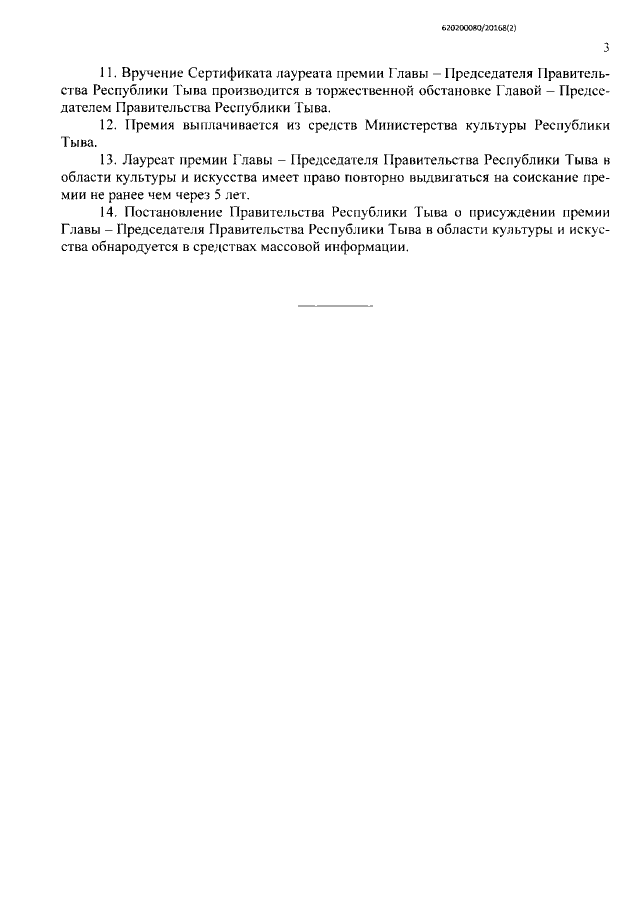 620200080/20168(2)

3

11. Вручение Сертификата лауреата премии Главы – Председателя Правительства Республики Тыва производится в торжественной обстановке Главой – Председателем Правительства Республики Тыва.

12. Премия выплачивается из средств Министерства культуры Республики Тыва.

13. Лауреат премии Главы – Председателя Правительства Республики Тыва в области культуры и искусства имеет право повторно выдвигаться на соискание премии не ранее чем через 5 лет.

14. Постановление Правительства Республики Тыва о присуждении премии Главы – Председателя Правительства Республики Тыва в области культуры и искусства обнародуется в средствах массовой информации.